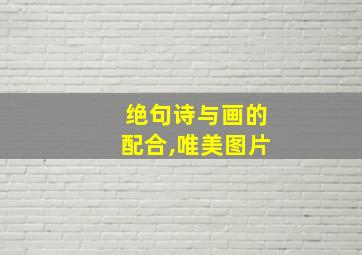 绝句诗与画的配合,唯美图片